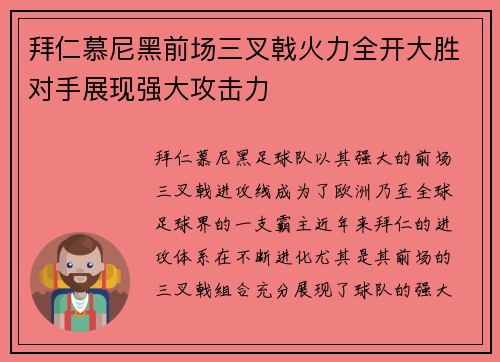 拜仁慕尼黑前场三叉戟火力全开大胜对手展现强大攻击力

拜仁慕尼黑足球队以其强大的前场三叉戟进攻线成为了欧洲乃至全球足球界的一支霸主近年来拜仁的进攻体系在不断进化尤其是其前场的三叉戟组合充分展现了球队的强大